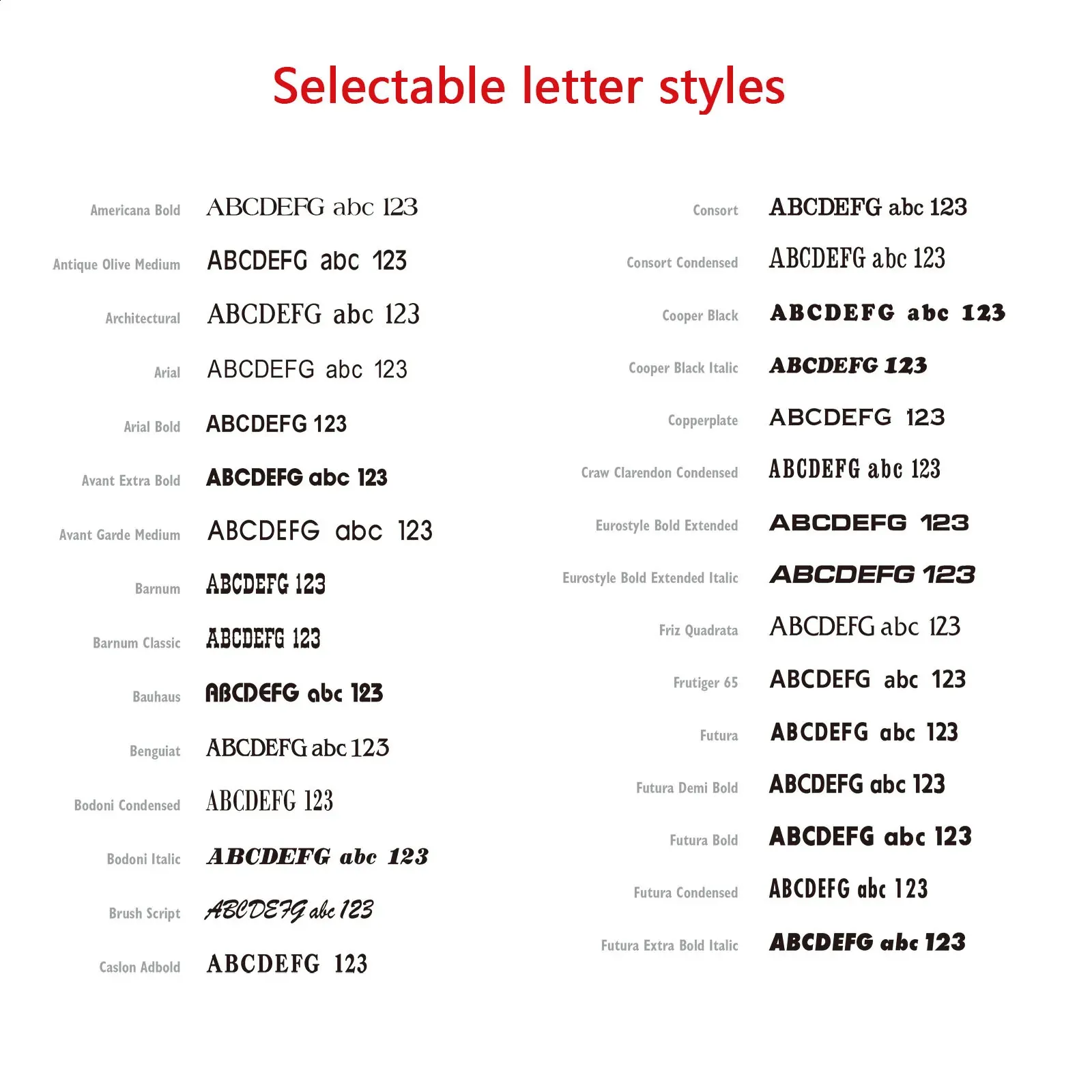 Selectable letter styles

Americana Bold ABCDEFG abc 123
Antique Olive Medium ABCDEFG abc 123
Architectural ABCDEFG abc 123
Arial ABCDEFG abc 123
Arial Bold ABCDEFG 123
Avant Extra Bold ABCDEFG abc 123
Avant Garde Medium ABCDEFG abc 123
Barnum ABCDEFG 123
Barnum Classic ABCDEFG 123
Bauhaus ABCDEFG abc 123
Benguiat ABCDEFG abc 123
Bodoni Condensed ABCDEFG 123
Bodoni Italic ABCDEFG abc 123
Brush Script ABCDEFG abc 123
Caslon Adbold ABCDEFG 123

Consort ABCDEFG abc 123
Consort Condensed ABCDEFG abc 123
Cooper Black ABCDEFG abc 123
Cooper Black Italic ABCDEFG 123
Copperplate ABCDEFG 123
Craw Clarendon Condensed ABCDEFG abc 123
Eurostyle Bold Extended ABCDEFG 123
Eurostyle Bold Extended Italic ABCDEFG 123
Friz Quadrata ABCDEFG abc 123
Frutiger 65 ABCDEFG abc 123
Futura ABCDEFG abc 123
Futura Demi Bold ABCDEFG abc 123
Futura Bold ABCDEFG abc 123
Futura Condensed ABCDEFG abc 123
Futura Extra Bold Italic ABCDEFG abc 123